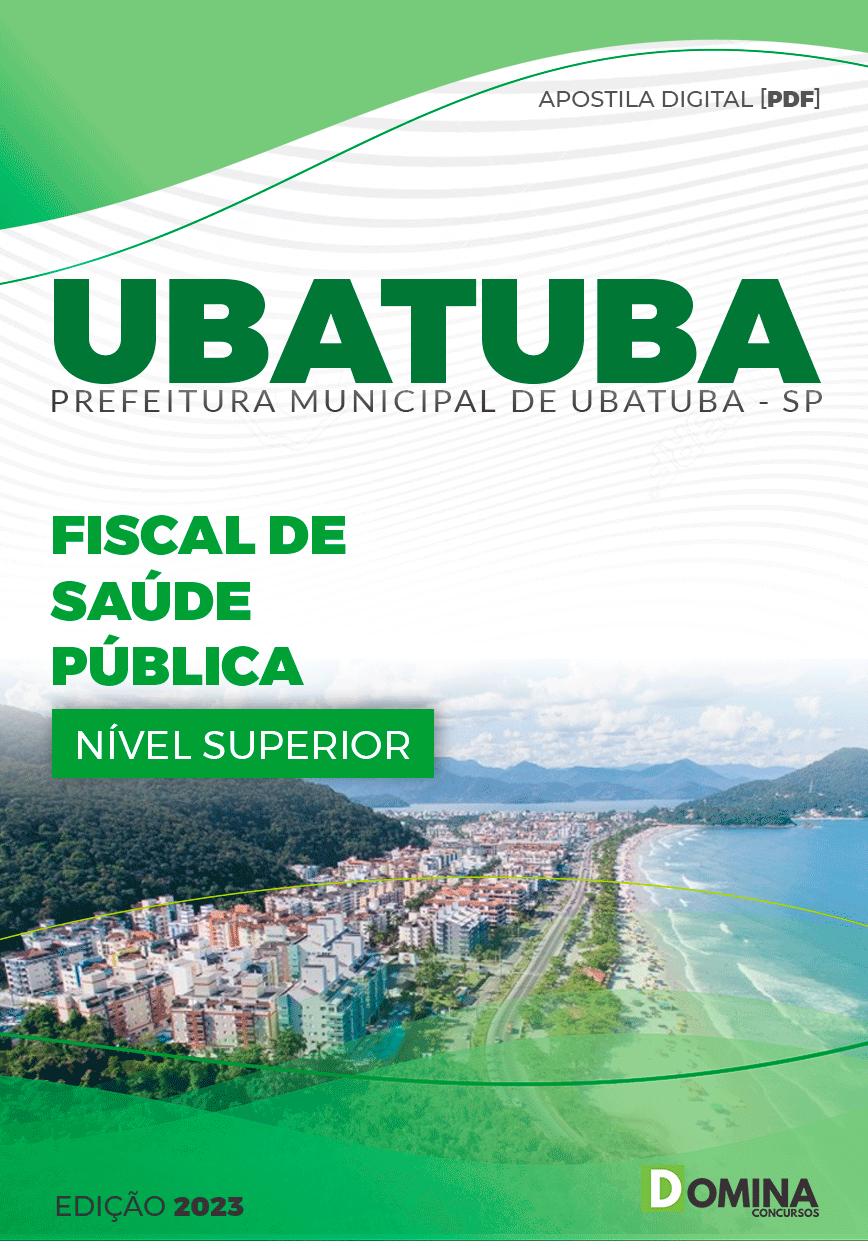 APOSTILA DIGITAL [PDF]

UBATUBA
PREFEITURA MUNICIPAL DE UBATUBA - SP

FISCAL DE SAÚDE PÚBLICA

NÍVEL SUPERIOR

EDIÇÃO 2023

DOMINA CONCURSOS